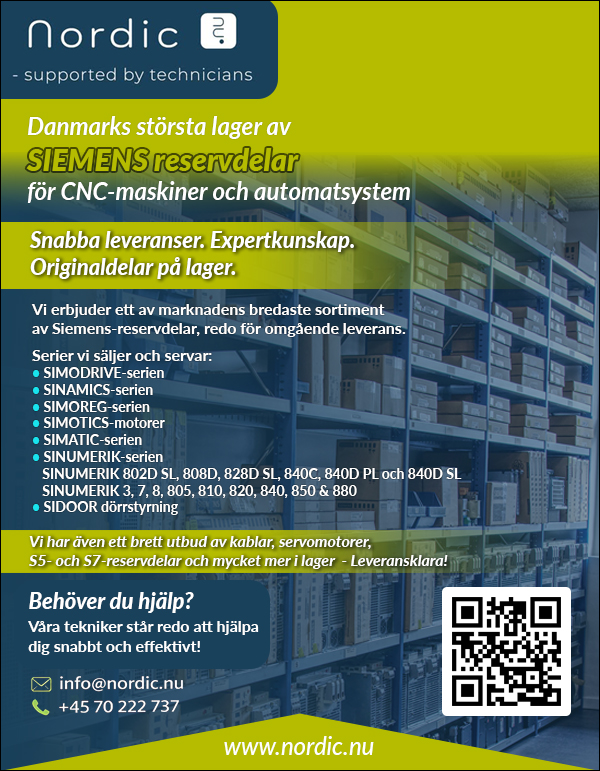 Nordic

- supported by technicians

Danmarks största lager av

SIEMENS reservdelar

för CNC-maskiner och automatsystem

Snabba leveranser. Expertkunskap.
Originaldelar på lager.

Vi erbjuder ett av marknadens bredaste sortiment av Siemens-reservdelar, redo för omgående leverans.

Serier vi säljer och servar:
• SIMODRIVE-serien
• SINAMICS-serien
• SIMOREG-serien
• SIMOTICS-motorer
• SIMATIC-serien
• SINUMERIK-serien
SINUMERIK 802D SL, 808D, 828D SL, 840C, 840D PL och 840D SL
SINUMERIK 3, 7, 8, 805, 810, 820, 840, 850 & 880
• SIDOOR dörrstyrning

Vi har även ett brett utbud av kablar, servomotorer, S5- och S7-reservdelar och mycket mer i lager - Leveransklara!

Behöver du hjälp?
Våra tekniker står redo att hjälpa dig snabbt och effektivt!

info@nordic.nu
+45 70 222 737

www.nordic.nu